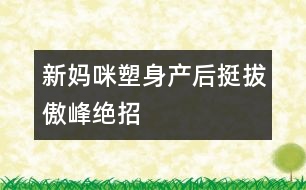 新妈咪塑身产后挺拔傲峰绝招